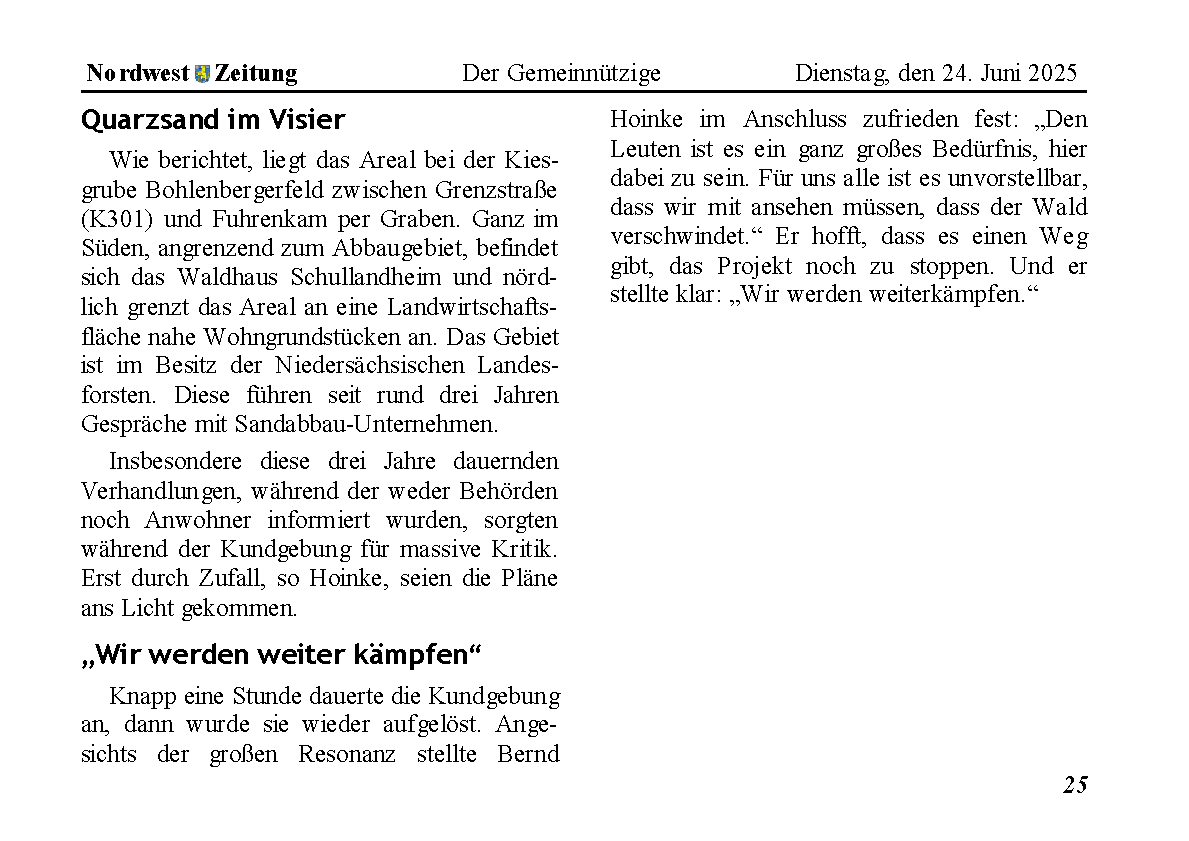 Nordwest Zeitung Der Gemeinnützige Dienstag, den 24. Juni 2025

Quarzsand im Visier

Wie berichtet, liegt das Areal bei der Kiesgrube Bohlenbergerfeld zwischen Grenzstraße (K301) und Fuhrenkam per Graben. Ganz im Süden, angrenzend zum Abbaugebiet, befindet sich das Waldhaus Schullandheim und nördlich grenzt das Areal an eine Landwirtschaftsfläche nahe Wohngrundstücken an. Das Gebiet ist im Besitz der Niedersächsischen Landesforsten. Diese führen seit rund drei Jahren Gespräche mit Sandabbau-Unternehmen.

Insbesondere diese drei Jahre dauernden Verhandlungen, während der weder Behörden noch Anwohner informiert wurden, sorgten während der Kundgebung für massive Kritik. Erst durch Zufall, so Hoinke, seien die Pläne ans Licht gekommen.

„Wir werden weiter kämpfen“

Knapp eine Stunde dauerte die Kundgebung an, dann wurde sie wieder aufgelöst. Angesichts der großen Resonanz stellte Bernd Hoinke im Anschluss zufrieden fest: „Den Leuten ist es ein ganz großes Bedürfnis, hier dabei zu sein. Für uns alle ist es unvorstellbar, dass wir mit ansehen müssen, dass der Wald verschwindet.“ Er hofft, dass es einen Weg gibt, das Projekt noch zu stoppen. Und er stellte klar: „Wir werden weiterkämpfen.“

25